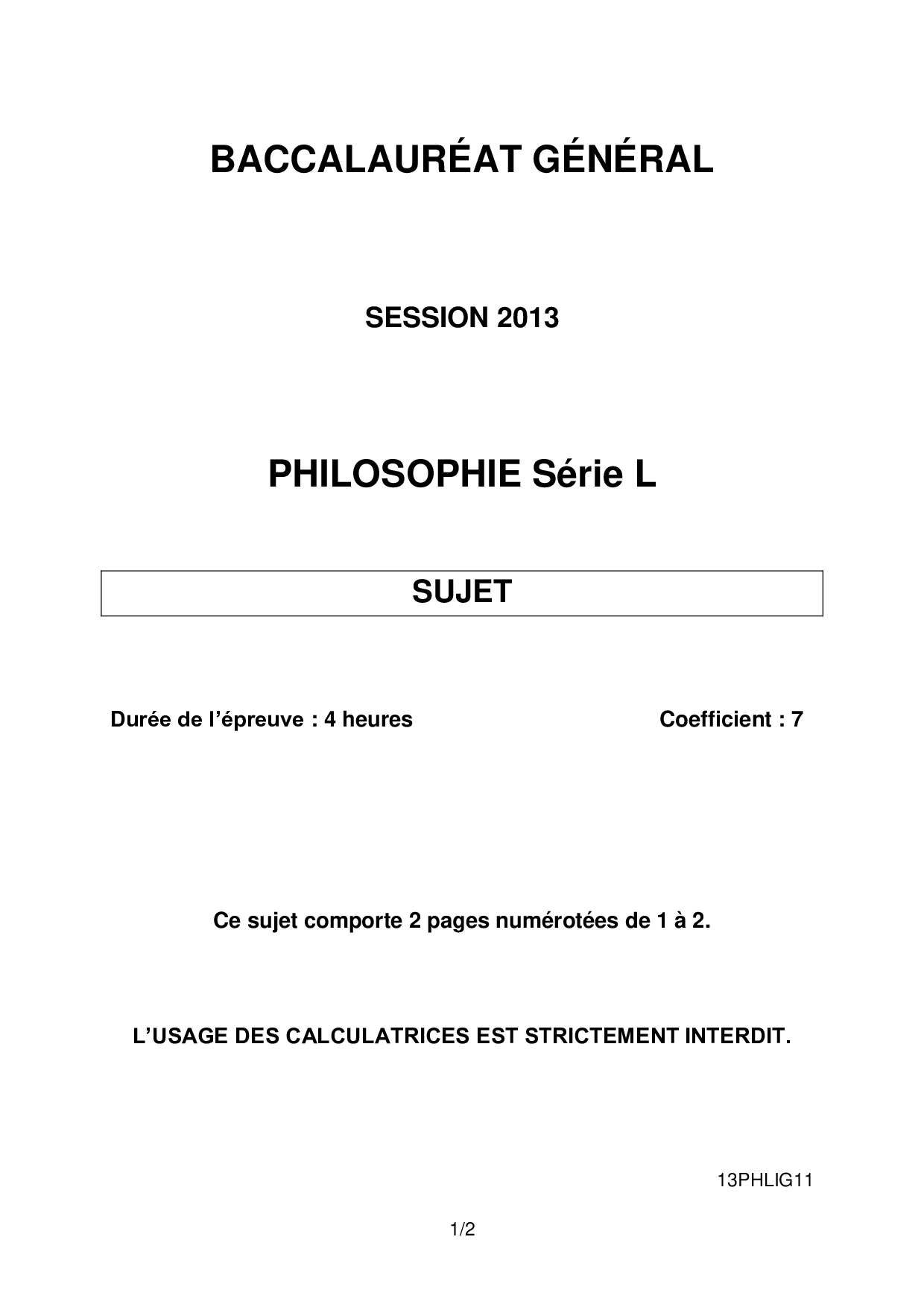 BACCALAURÉAT GÉNÉRAL

SESSION 2013

PHILOSOPHIE Série L

SUJET

Durée de l'épreuve : 4 heures Coefficient : 7

Ce sujet comporte 2 pages numérotées de 1 à 2.

L'USAGE DES CALCULATRICES EST STRICTEMENT INTERDIT.

13PHLIG11

1/2